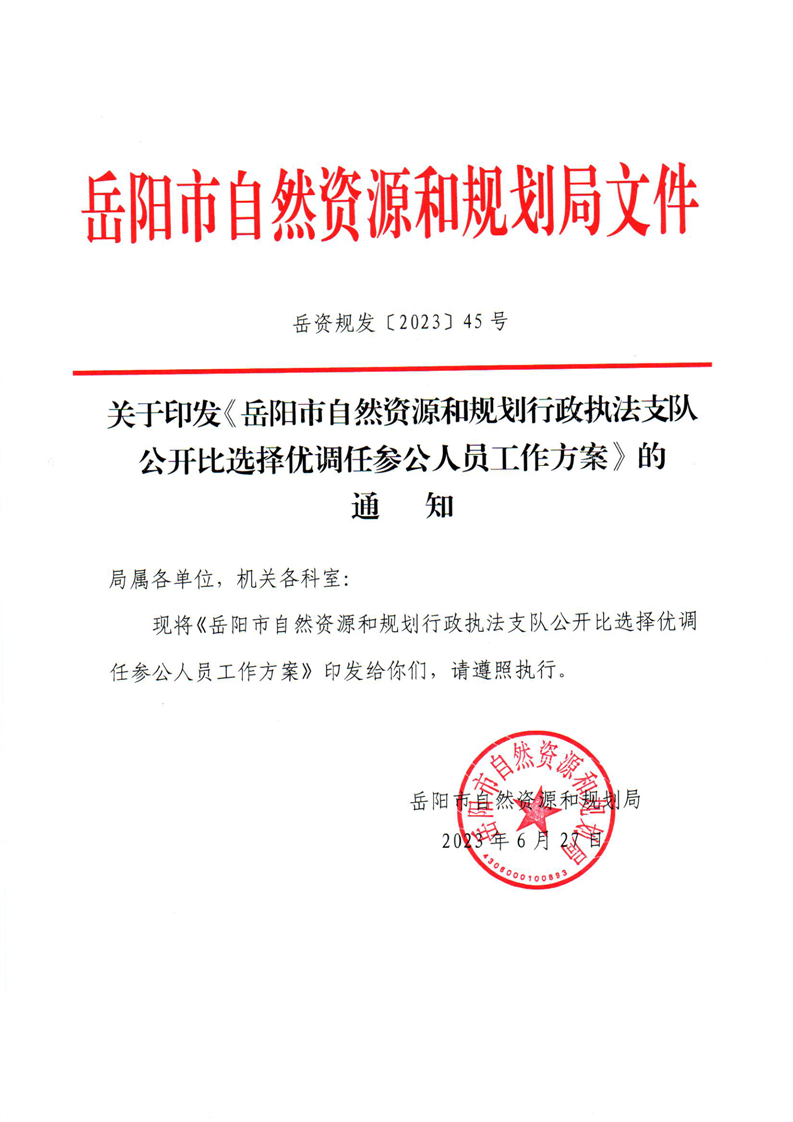 岳阳市自然资源和规划局文件

岳资规发〔2023〕45号

关于印发《岳阳市自然资源和规划行政执法支队公开比选择优调任参公人员工作方案》的通　知

局属各单位，机关各科室：

现将《岳阳市自然资源和规划行政执法支队公开比选择优调任参公人员工作方案》印发给你们，请遵照执行。

岳阳市自然资源和规划局
2023年6月27日

岳阳市自然资源和规划局
4306000100893